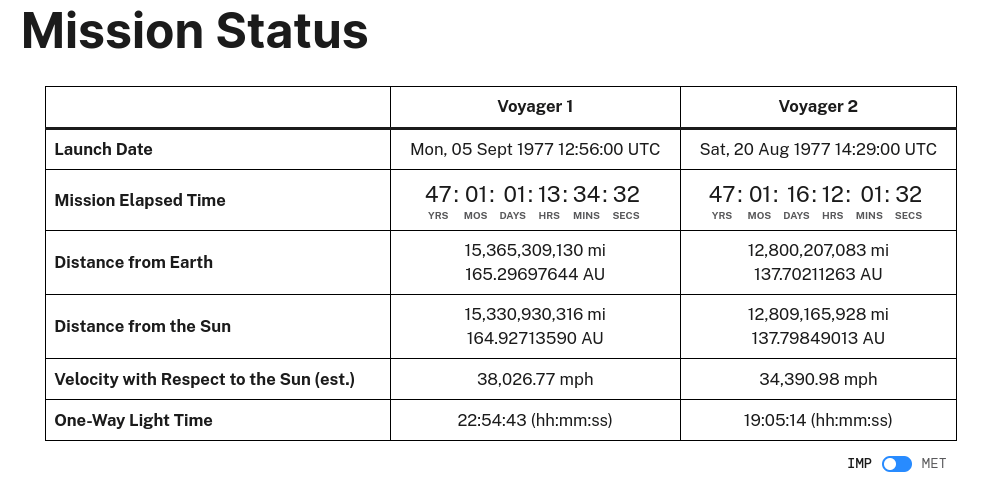 Mission Status

| | Voyager 1 | Voyager 2 |
|---|---|---|
| Launch Date | Mon, 05 Sept 1977 12:56:00 UTC | Sat, 20 Aug 1977 14:29:00 UTC |
| Mission Elapsed Time | 47: 01: 01: 13: 34: 32 YRS MOS DAYS HRS MINS SECS | 47: 01: 16: 12: 01: 32 YRS MOS DAYS HRS MINS SECS |
| Distance from Earth | 15,365,309,130 mi 165.29697644 AU | 12,800,207,083 mi 137.70211263 AU |
| Distance from the Sun | 15,330,930,316 mi 164.92713590 AU | 12,809,165,928 mi 137.79849013 AU |
| Velocity with Respect to the Sun (est.) | 38,026.77 mph | 34,390.98 mph |
| One-Way Light Time | 22:54:43 (hh:mm:ss) | 19:05:14 (hh:mm:ss) |

IMP MET